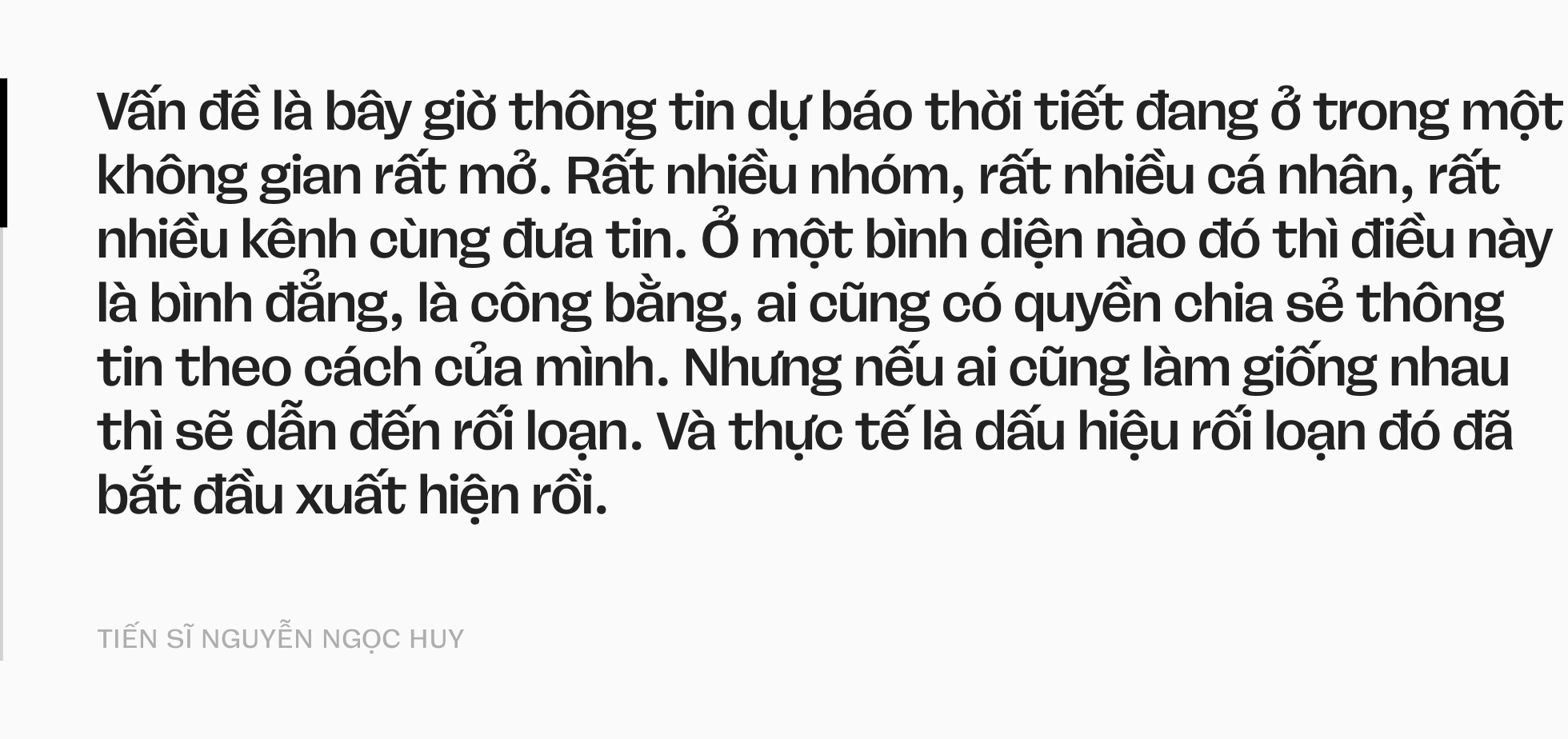 Vấn đề là bây giờ thông tin dự báo thời tiết đang ở trong một không gian rất mở. Rất nhiều nhóm, rất nhiều cá nhân, rất nhiều kênh cùng đưa tin. Ở một bình diện nào đó thì điều này là bình đẳng, là công bằng, ai cũng có quyền chia sẻ thông tin theo cách của mình. Nhưng nếu ai cũng làm giống nhau thì sẽ dẫn đến rối loạn. Và thực tế là dấu hiệu rối loạn đó đã bắt đầu xuất hiện rồi.

TIẾN SĨ NGUYỄN NGỌC HUY